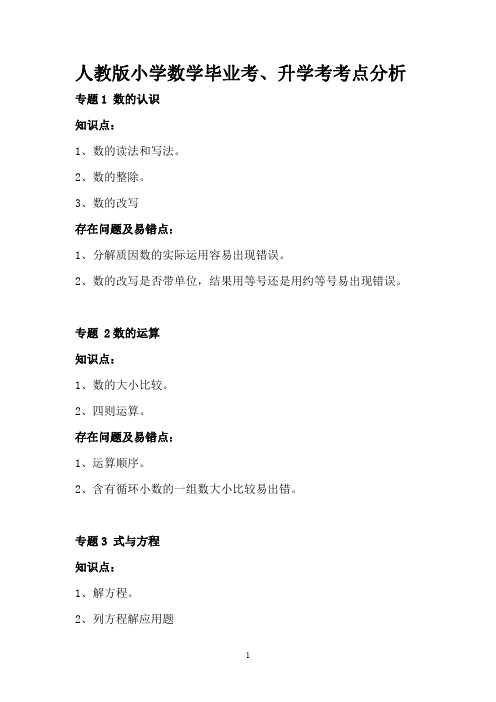 人教版小学数学毕业考、升学考考点分析

专题 1 数的认识

知识点：

1、数的读法和写法。

2、数的整除。

3、数的改写

存在问题及易错点：

1、分解质因数的实际运用容易出现错误。

2、数的改写是否带单位，结果用等号还是用约等号易出现错误。

专题 2 数的运算

知识点：

1、数的大小比较。

2、四则运算。

存在问题及易错点：

1、运算顺序。

2、含有循环小数的一组数大小比较易出错。

专题 3 式与方程

知识点：

1、解方程。

2、列方程解应用题

1